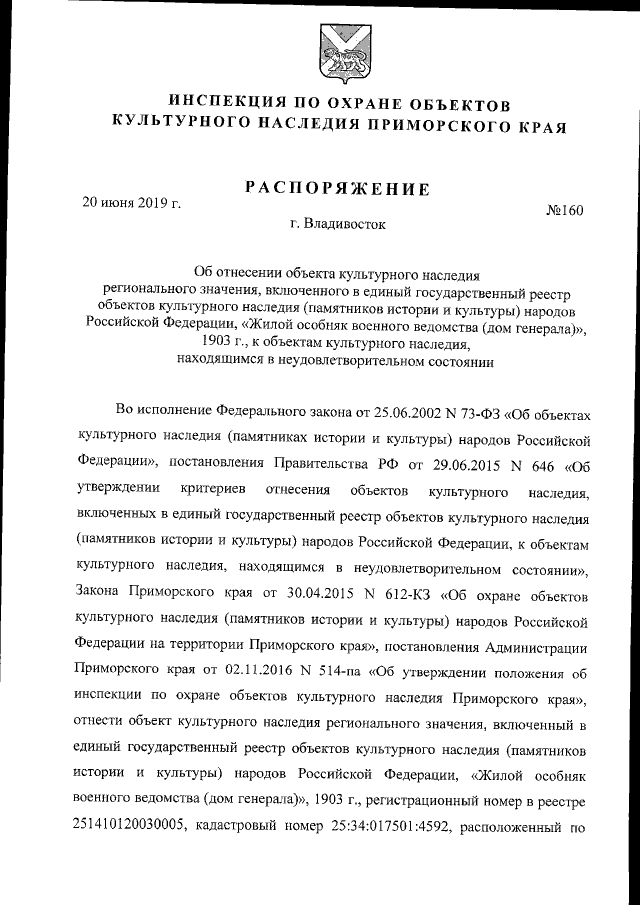 ИНСПЕКЦИЯ ПО ОХРАНЕ ОБЪЕКТОВ КУЛЬТУРНОГО НАСЛЕДИЯ ПРИМОРСКОГО КРАЯ

РАСПОРЯЖЕНИЕ

20 июня 2019 г.

№160

г. Владивосток

Об отнесении объекта культурного наследия регионального значения, включенного в единый государственный реестр объектов культурного наследия (памятников истории и культуры) народов Российской Федерации, «Жилой особняк военного ведомства (дом генерала)», 1903 г., к объектам культурного наследия, находящимся в неудовлетворительном состоянии

Во исполнение Федерального закона от 25.06.2002 N 73-ФЗ «Об объектах культурного наследия (памятниках истории и культуры) народов Российской Федерации», постановления Правительства РФ от 29.06.2015 N 646 «Об утверждении критериев отнесения объектов культурного наследия, включенных в единый государственный реестр объектов культурного наследия (памятников истории и культуры) народов Российской Федерации, к объектам культурного наследия, находящимся в неудовлетворительном состоянии», Закона Приморского края от 30.04.2015 N 612-КЗ «Об охране объектов культурного наследия (памятников истории и культуры) народов Российской Федерации на территории Приморского края», постановления Администрации Приморского края от 02.11.2016 N 514-па «Об утверждении положения об инспекции по охране объектов культурного наследия Приморского края», отнести объект культурного наследия регионального значения, включенный в единый государственный реестр объектов культурного наследия (памятников истории и культуры) народов Российской Федерации, «Жилой особняк военного ведомства (дом генерала)», 1903 г., регистрационный номер в реестре 251410120030005, кадастровый номер 25:34:017501:4592, расположенный по